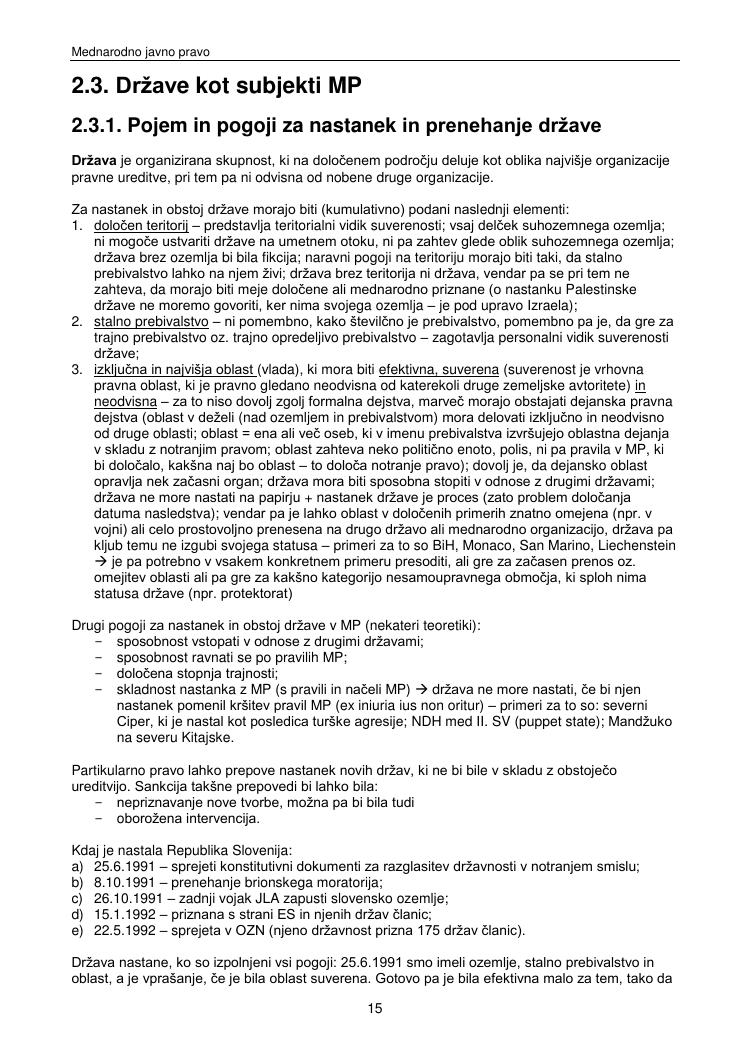 Mednarodno javno pravo

2.3. Države kot subjekti MP

2.3.1. Pojem in pogoji za nastanek in prenehanje države

Država je organizirana skupnost, ki na določenem področju deluje kot oblika najvišje organizacije pravne ureditve, pri tem pa ni odvisna od nobene druge organizacije.

Za nastanek in obstoj države morajo biti (kumulativno) podani naslednji elementi:
1. določen teritorij – predstavlja teritorialni vidik suverenosti; vsaj delček suhozemnega ozemlja; ni mogoče ustvariti države na umetnem otoku, ni pa zahtev glede oblik suhozemnega ozemlja; država brez ozemlja bi bila fikcija; naravni pogoji na teritoriju morajo biti taki, da stalno prebivalstvo lahko na njem živi; država brez teritorija ni država, vendar pa se pri tem ne zahteva, da morajo biti meje določene ali mednarodno priznane (o nastanku Palestinske države ne moremo govoriti, ker nima svojega ozemlja – je pod upravo Izraela);
2. stalno prebivalstvo – ni pomembno, kako številčno je prebivalstvo, pomembno pa je, da gre za trajno prebivalstvo oz. trajno opredeljivo prebivalstvo – zagotavlja personalni vidik suverenosti države;
3. izključna in najvišja oblast (vlada), ki mora biti efektivna, suverena (suverenost je vrhovna pravna oblast, ki je pravno gledano neodvisna od katerekoli druge zemeljske avtoritete) in neodvisna – za to niso dovolj zgolj formalna dejstva, marveč morajo obstajati dejanska pravna dejstva (oblast v deželi (nad ozemljem in prebivalstvom) mora delovati izključno in neodvisno od druge oblasti; oblast = ena ali več oseb, ki v imenu prebivalstva izvršujejo oblastna dejanja v skladu z notranjim pravom; oblast zahteva neko politično enoto, polis, ni pa pravila v MP, ki bi določalo, kakšna naj bo oblast – to določa notranje pravo); dovolj je, da dejansko oblast opravlja nek začasni organ; država mora biti sposobna stopiti v odnose z drugimi državami; država ne more nastati na papirju + nastanek države je proces (zato problem določanja datuma nasledstva); vendar pa je lahko oblast v določenih primerih znatno omejena (npr. v vojni) ali celo prostovoljno prenesena na drugo državo ali mednarodno organizacijo, država pa kljub temu ne izgubi svojega statusa – primeri za to so BiH, Monaco, San Marino, Liechenstein → je pa potrebno v vsakem konkretnem primeru presoditi, ali gre za začasen prenos oz. omejitev oblasti ali pa gre za kakšno kategorijo nesamoupravnega območja, ki sploh nima statusa države (npr. protektorat)

Drugi pogoji za nastanek in obstoj države v MP (nekateri teoretiki):
- sposobnost vstopati v odnose z drugimi državami;
- sposobnost ravnati se po pravilih MP;
- določena stopnja trajnosti;
- skladnost nastanka z MP (s pravili in načeli MP) → država ne more nastati, če bi njen nastanek pomenil kršitev pravil MP (ex iniuria ius non oritur) – primeri za to so: severni Ciper, ki je nastal kot posledica turške agresije; NDH med II. SV (puppet state); Mandžuko na severu Kitajske.

Partikularno pravo lahko prepove nastanek novih držav, ki ne bi bile v skladu z obstoječo ureditvijo. Sankcija takšne prepovedi bi lahko bila:
- nepriznavanje nove tvorbe, možna pa bi bila tudi
- oborožena intervencija.

Kdaj je nastala Republika Slovenija:
a) 25.6.1991 – sprejeti konstitutivni dokumenti za razglasitev državnosti v notranjem smislu;
b) 8.10.1991 – prenehanje brionskega moratorija;
c) 26.10.1991 – zadnji vojak JLA zapusti slovensko ozemlje;
d) 15.1.1992 – priznana s strani ES in njenih držav članic;
e) 22.5.1992 – sprejeta v OZN (njeno državnost prizna 175 držav članic).

Država nastane, ko so izpolnjeni vsi pogoji: 25.6.1991 smo imeli ozemlje, stalno prebivalstvo in oblast, a je vprašanje, če je bila oblast suverena. Gotovo pa je bila efektivna malo za tem, tako da

15